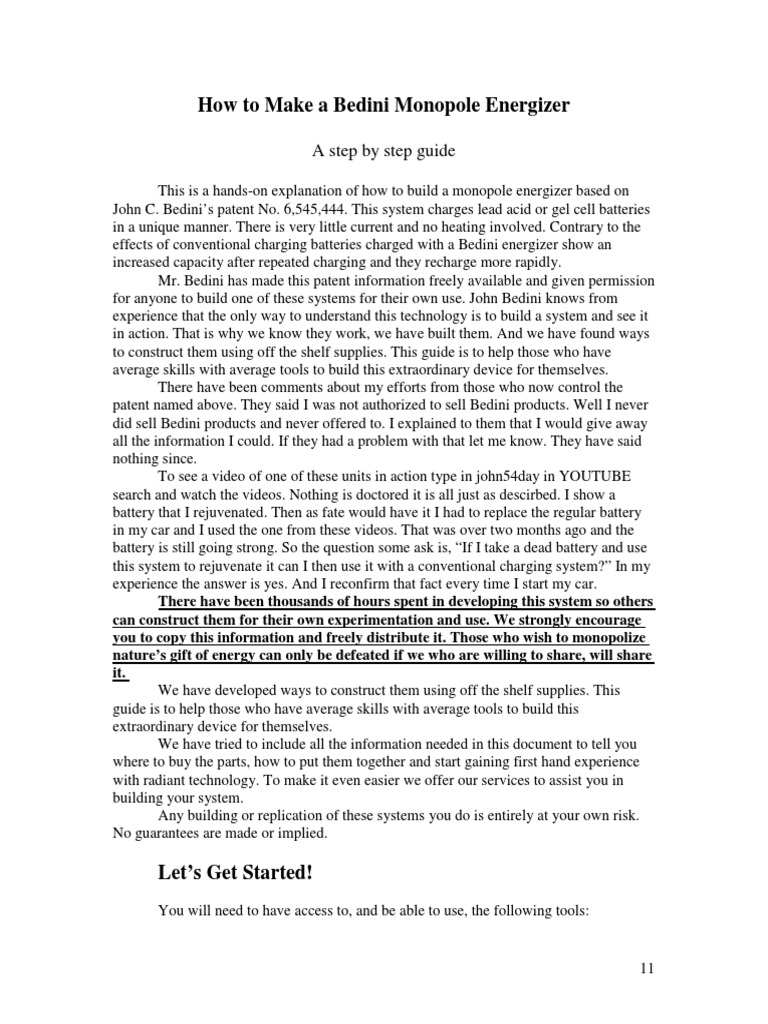 How to Make a Bedini Monopole Energizer

A step by step guide

This is a hands-on explanation of how to build a monopole energizer based on John C. Bedini's patent No. 6,545,444. This system charges lead acid or gel cell batteries in a unique manner. There is very little current and no heating involved. Contrary to the effects of conventional charging batteries charged with a Bedini energizer show an increased capacity after repeated charging and they recharge more rapidly.

Mr. Bedini has made this patent information freely available and given permission for anyone to build one of these systems for their own use. John Bedini knows from experience that the only way to understand this technology is to build a system and see it in action. That is why we know they work, we have built them. And we have found ways to construct them using off the shelf supplies. This guide is to help those who have average skills with average tools to build this extraordinary device for themselves.

There have been comments about my efforts from those who now control the patent named above. They said I was not authorized to sell Bedini products. Well I never did sell Bedini products and never offered to. I explained to them that I would give away all the information I could. If they had a problem with that let me know. They have said nothing since.

To see a video of one of these units in action type in john54day in YOUTUBE search and watch the videos. Nothing is doctored it is all just as descirbed. I show a battery that I rejuvenated. Then as fate would have it I had to replace the regular battery in my car and I used the one from these videos. That was over two months ago and the battery is still going strong. So the question some ask is, "If I take a dead battery and use this system to rejuvenate it can I then use it with a conventional charging system?" In my experience the answer is yes. And I reconfirm that fact every time I start my car.

There have been thousands of hours spent in developing this system so others can construct them for their own experimentation and use. We strongly encourage you to copy this information and freely distribute it. Those who wish to monopolize nature's gift of energy can only be defeated if we who are willing to share, will share it.

We have developed ways to construct them using off the shelf supplies. This guide is to help those who have average skills with average tools to build this extraordinary device for themselves.

We have tried to include all the information needed in this document to tell you where to buy the parts, how to put them together and start gaining first hand experience with radiant technology. To make it even easier we offer our services to assist you in building your system.

Any building or replication of these systems you do is entirely at your own risk. No guarantees are made or implied.

Let's Get Started!

You will need to have access to, and be able to use, the following tools:

11